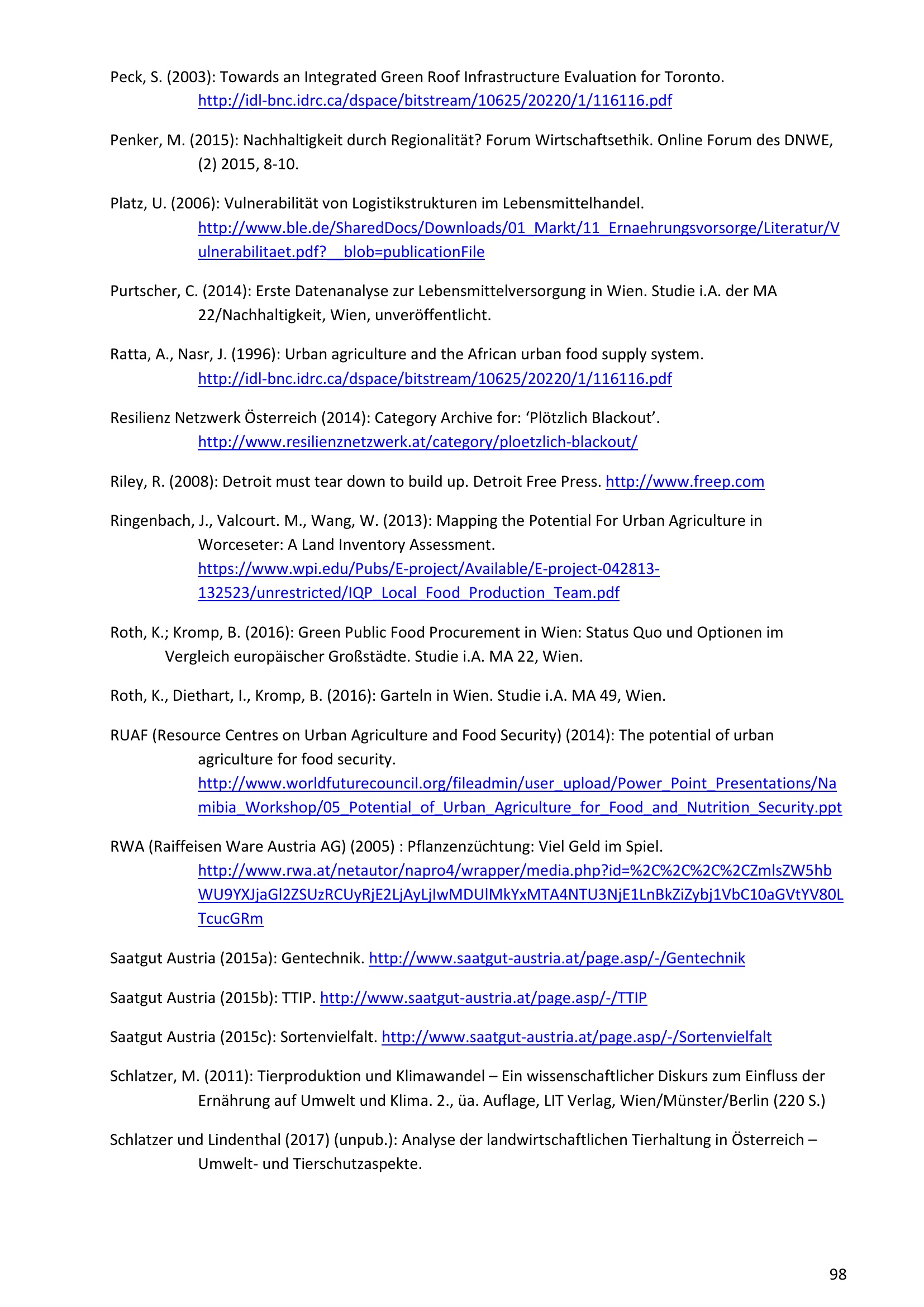 Peck, S. (2003): Towards an Integrated Green Roof Infrastructure Evaluation for Toronto. http://idl-bnc.idrc.ca/dspace/bitstream/10625/20220/1/116116.pdf

Penker, M. (2015): Nachhaltigkeit durch Regionalität? Forum Wirtschaftsethik. Online Forum des DNWE, (2) 2015, 8-10.

Platz, U. (2006): Vulnerabilität von Logistikstrukturen im Lebensmittelhandel. http://www.ble.de/SharedDocs/Downloads/01_Markt/11_Ernaehrungsvorsorge/Literatur/Vulnerabilitaet.pdf?__blob=publicationFile

Purtscher, C. (2014): Erste Datenanalyse zur Lebensmittelversorgung in Wien. Studie i.A. der MA 22/Nachhaltigkeit, Wien, unveröffentlicht.

Ratta, A., Nasr, J. (1996): Urban agriculture and the African urban food supply system. http://idl-bnc.idrc.ca/dspace/bitstream/10625/20220/1/116116.pdf

Resilienz Netzwerk Österreich (2014): Category Archive for: ‘Plötzlich Blackout’. http://www.resilienznetzwerk.at/category/ploetzlich-blackout/

Riley, R. (2008): Detroit must tear down to build up. Detroit Free Press. http://www.freep.com

Ringenbach, J., Valcourt. M., Wang, W. (2013): Mapping the Potential For Urban Agriculture in Worceseter: A Land Inventory Assessment. https://www.wpi.edu/Pubs/E-project/Available/E-project-042813-132523/unrestricted/IQP_Local_Food_Production_Team.pdf

Roth, K.; Kromp, B. (2016): Green Public Food Procurement in Wien: Status Quo und Optionen im Vergleich europäischer Großstädte. Studie i.A. MA 22, Wien.

Roth, K., Diethart, I., Kromp, B. (2016): Garteln in Wien. Studie i.A. MA 49, Wien.

RUAF (Resource Centres on Urban Agriculture and Food Security) (2014): The potential of urban agriculture for food security. http://www.worldfuturecouncil.org/fileadmin/user_upload/Power_Point_Presentations/Namibia_Workshop/05_Potential_of_Urban_Agriculture_for_Food_and_Nutrition_Security.ppt

RWA (Raiffeisen Ware Austria AG) (2005) : Pflanzenzüchtung: Viel Geld im Spiel. http://www.rwa.at/netautor/napro4/wrapper/media.php?id=%2C%2C%2C%2CZmlsZW5hbWU9YXJjaGl2ZSUzRCUyRjE2LjAyLjIwMDUlMkYxMTA4NTU3NjE1LnBkZiZybj1VbC10aGVtYV80LTcucGRm

Saatgut Austria (2015a): Gentechnik. http://www.saatgut-austria.at/page.asp/-/Gentechnik

Saatgut Austria (2015b): TTIP. http://www.saatgut-austria.at/page.asp/-/TTIP

Saatgut Austria (2015c): Sortenvielfalt. http://www.saatgut-austria.at/page.asp/-/Sortenvielfalt

Schlatzer, M. (2011): Tierproduktion und Klimawandel – Ein wissenschaftlicher Diskurs zum Einfluss der Ernährung auf Umwelt und Klima. 2., üa. Auflage, LIT Verlag, Wien/Münster/Berlin (220 S.)

Schlatzer und Lindenthal (2017) (unpub.): Analyse der landwirtschaftlichen Tierhaltung in Österreich – Umwelt- und Tierschutzaspekte.

98